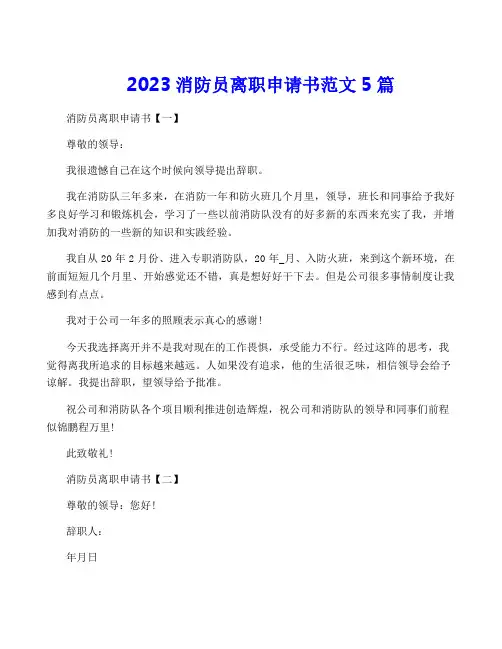 2023 消防员离职申请书范文 5 篇

消防员离职申请书【一】

尊敬的领导：

我很遗憾自己在这个时候向领导提出辞职。

我在消防队三年多来，在消防一年和防火班几个月里，领导，班长和同事给予我好多良好学习和锻炼机会，学习了一些以前消防队没有的好多新的东西来充实了我，并增加我对消防的一些新的知识和实践经验。

我自从 20 年 2 月份、进入专职消防队，20 年_月、入防火班，来到这个新环境，在前面短短几个月里、开始感觉还不错，真是想好好干下去。但是公司很多事情制度让我感到有点点。

我对于公司一年多的照顾表示真心的感谢！

今天我选择离开并不是我对现在的工作畏惧，承受能力不行。经过这阵的思考，我觉得离我所追求的目标越来越远。人如果没有追求，他的生活很乏味，相信领导会给予谅解。我提出辞职，望领导给予批准。

祝公司和消防队各个项目顺利推进创造辉煌，祝公司和消防队的领导和同事们前程似锦鹏程万里！

此致敬礼！

消防员离职申请书【二】

尊敬的领导：您好！

辞职人：

年月日